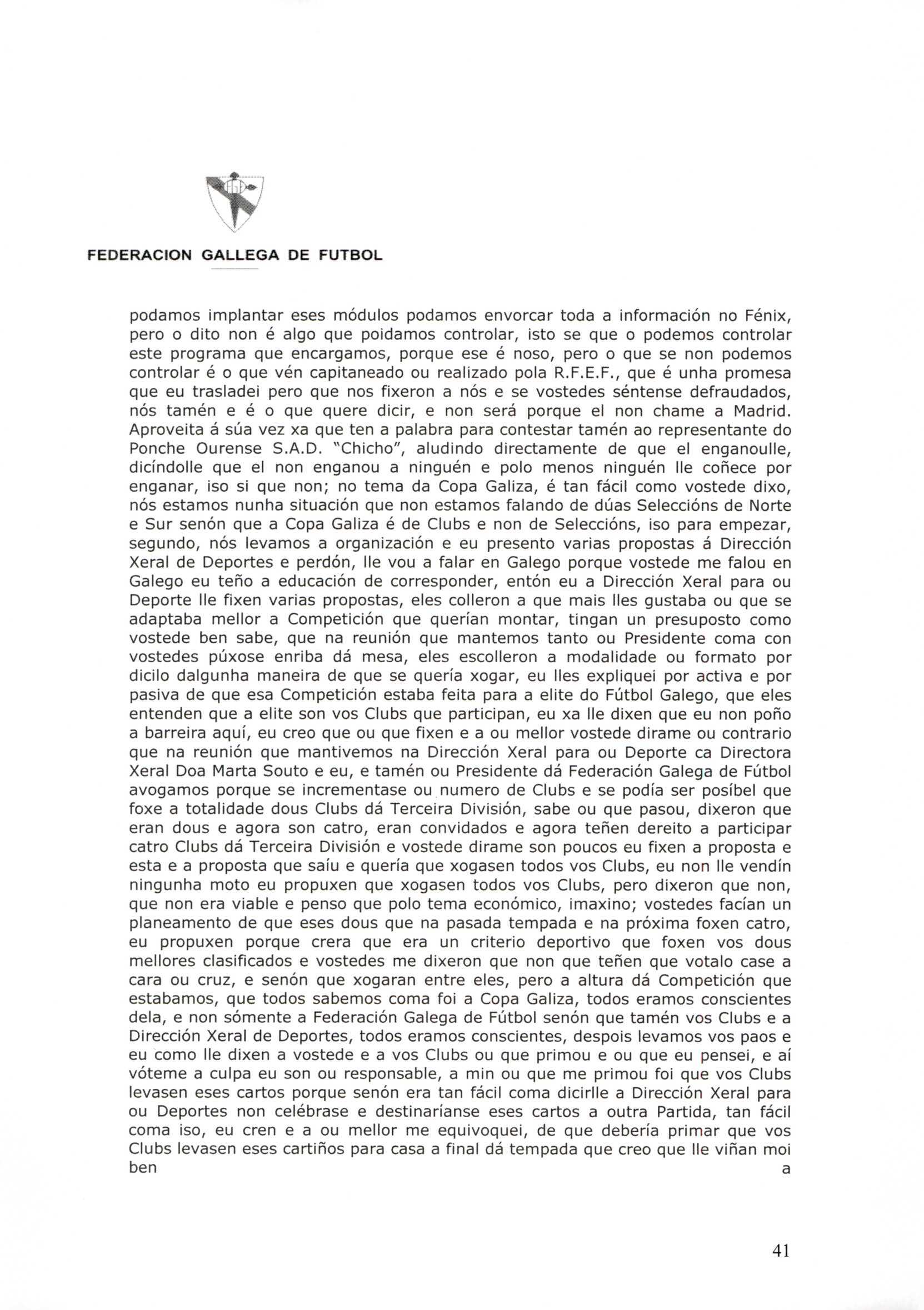 FEDERACION GALLEGA DE FUTBOL

podamos implantar eses módulos podamos envorcar toda a información no Fénix, pero o dito non é algo que poidamos controlar, isto se que o podemos controlar este programa que encargamos, porque ese é noso, pero o que se non podemos controlar é o que vén capitaneado ou realizado pola R.F.E.F., que é unha promesa que eu trasladei pero que nos fixeron a nós e se vostedes séntense defraudados, nós tamén e é o que quere dicir, e non será porque el non chame a Madrid. Aproveita á súa vez xa que ten a palabra para contestar tamén ao representante do Ponche Ourense S.A.D. "Chicho", aludindo directamente de que el enganoulle, dicíndolle que el non enganou a ninguén e polo menos ninguén lle coñece por enganar, iso si que non; no tema da Copa Galiza, é tan fácil como vostede dixo, nós estamos nunha situación que non estamos falando de dúas Seleccións de Norte e Sur senón que a Copa Galiza é de Clubs e non de Seleccións, iso para empezar, segundo, nós levamos a organización e eu presento varias propostas á Dirección Xeral de Deportes e perdón, lle vou a falar en Galego porque vostede me falou en Galego eu teño a educación de corresponder, entón eu a Dirección Xeral para ou Deporte lle fixen varias propostas, eles colleron a que mais lles gustaba ou que se adaptaba mellor a Competición que querían montar, tingan un presuposto como vostede ben sabe, que na reunión que mantemos tanto ou Presidente coma con vostedes púxose enriba dá mesa, eles escolleron a modalidade ou formato por dicilo dalgunha maneira de que se quería xogar, eu lles expliquei por activa e por pasiva de que esa Competición estaba feita para a elite do Fútbol Galego, que eles entenden que a elite son vos Clubs que participan, eu xa lle dixen que eu non poño a barreira aquí, eu creo que ou que fixen e a ou mellor vostede dirame ou contrario que na reunión que mantivemos na Dirección Xeral para ou Deporte ca Directora Xeral Doa Marta Souto e eu, e tamén ou Presidente dá Federación Galega de Fútbol avogamos porque se incrementase ou numero de Clubs e se podía ser posíbel que foxe a totalidade dous Clubs dá Terceira División, sabe ou que pasou, dixeron que eran dous e agora son catro, eran convidados e agora teñen dereito a participar catro Clubs dá Terceira División e vostede dirame son poucos eu fixen a proposta e esta e a proposta que saíu e quería que xogasen todos vos Clubs, eu non lle vendín ningunha moto eu propuxen que xogasen todos vos Clubs, pero dixeron que non, que non era viable e penso que polo tema económico, imaxino; vostedes facían un planeamento de que eses dous que na pasada tempada e na próxima foxen catro, eu propuxen porque crera que era un criterio deportivo que foxen vos dous mellores clasificados e vostedes me dixeron que non que teñen que votalo case a cara ou cruz, e senón que xogaran entre eles, pero a altura dá Competición que estabamos, que todos sabemos coma foi a Copa Galiza, todos eramos conscientes dela, e non sómente a Federación Galega de Fútbol senón que tamén vos Clubs e a Dirección Xeral de Deportes, todos eramos conscientes, despois levamos vos paos e eu como lle dixen a vostede e a vos Clubs ou que primou e ou que eu pensei, e aí vóteme a culpa eu son ou responsable, a min ou que me primou foi que vos Clubs levasen eses cartos porque senón era tan fácil coma dicirlle a Dirección Xeral para ou Deportes non celébrase e destinaríanse eses cartos a outra Partida, tan fácil coma iso, eu cren e a ou mellor me equivoquei, de que debería primar que vos Clubs levasen eses cartiños para casa a final dá tempada que creo que lle viñan moi ben a

41